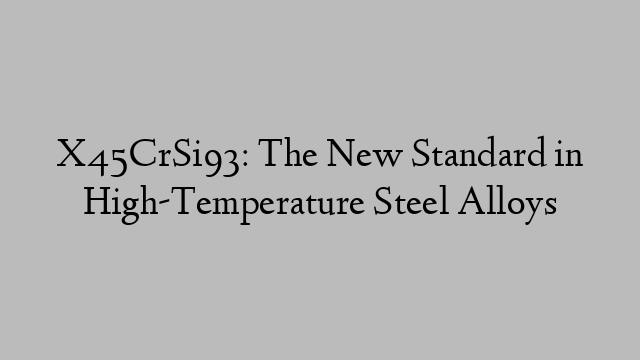 X45CrSi93: The New Standard in High-Temperature Steel Alloys